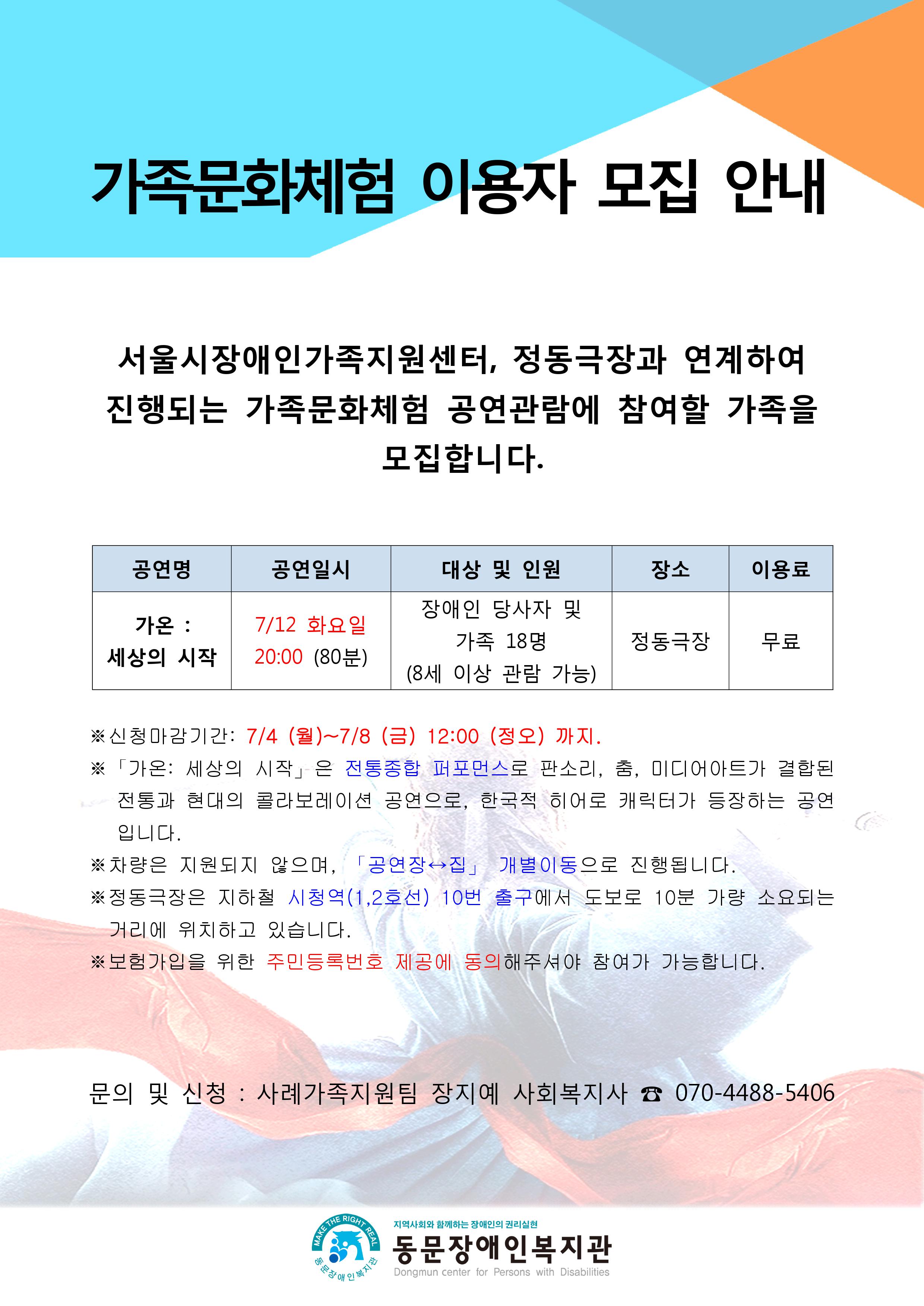 가족문화체험 이용자 모집 안내

서울시장애인가족지원센터, 정동극장과 연계하여 진행되는 가족문화체험 공연관람에 참여할 가족을 모집합니다.

| 공연명 | 공연일시 | 대상 및 인원 | 장소 | 이용료 |
|---|---|---|---|---|
| 가온 : 세상의 시작 | 7/12 화요일 20:00 (80분) | 장애인 당사자 및 가족 18명 (8세 이상 관람 가능) | 정동극장 | 무료 |

※신청마감기간: 7/4 (월)~7/8 (금) 12:00 (정오) 까지.

※「가온: 세상의 시작」은 전통종합 퍼포먼스로 판소리, 춤, 미디어아트가 결합된 전통과 현대의 콜라보레이션 공연으로, 한국적 히어로 캐릭터가 등장하는 공연입니다.

※차량은 지원되지 않으며, 「공연장↔집」 개별이동으로 진행됩니다.

※정동극장은 지하철 시청역(1,2호선) 10번 출구에서 도보로 10분 가량 소요되는 거리에 위치하고 있습니다.

※보험가입을 위한 주민등록번호 제공에 동의해주셔야 참여가 가능합니다.

문의 및 신청 : 사례가족지원팀 장지예 사회복지사 ☎ 070-4488-5406

MAKE THE RIGHT REAL
동문장애인복지관
지역사회와 함께하는 장애인의 권리실현
동문장애인복지관
Dongmun center for Persons with Disabilities